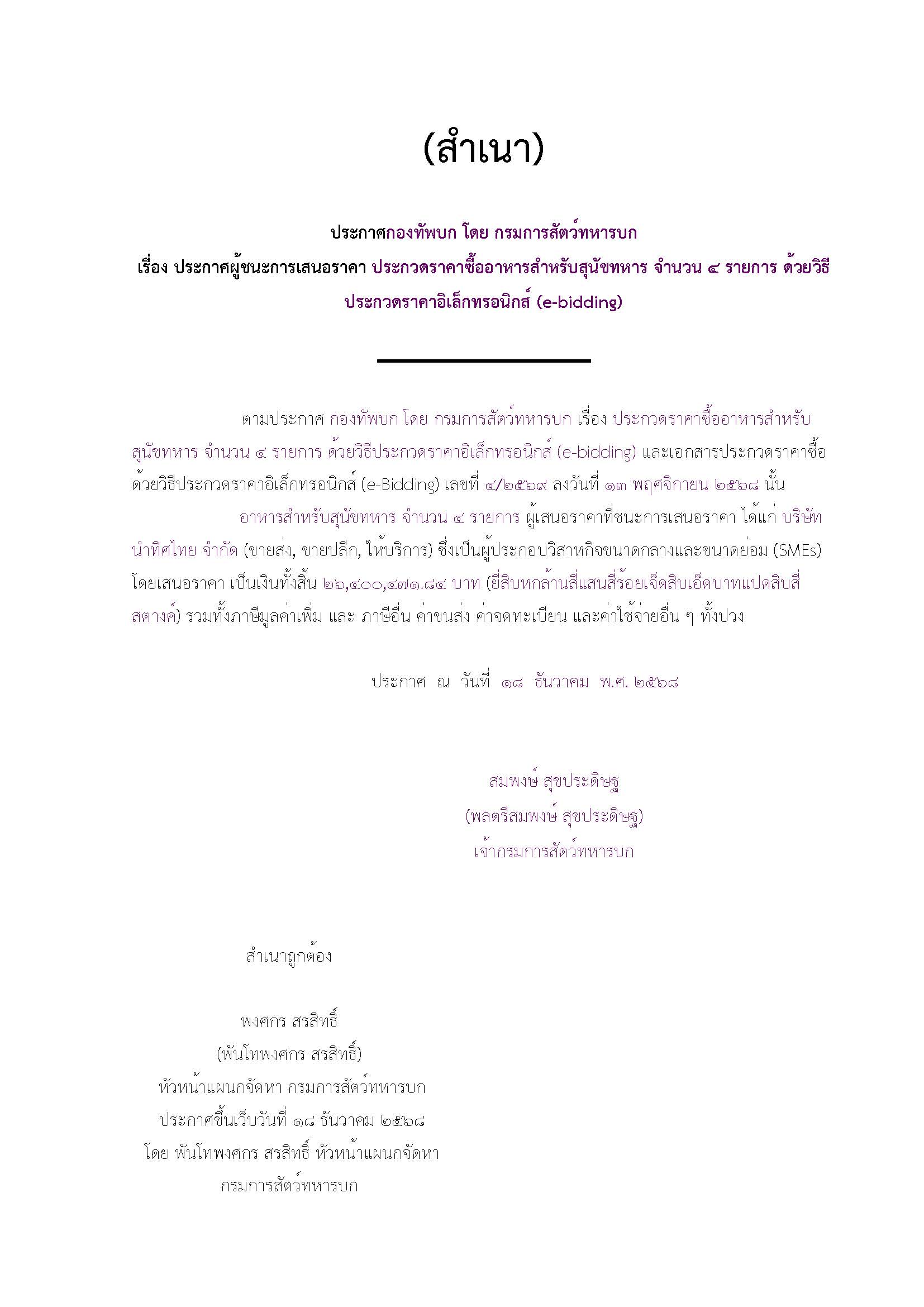 (สำเนา)

ประกาศกองทัพบก โดย กรมการสัตว์ทหารบก
เรื่อง ประกาศผู้ชนะการเสนอราคา ประกวดราคาซื้ออาหารสำหรับสุนัขทหาร จำนวน ๔ รายการ ด้วยวิธีประกวดราคาอิเล็กทรอนิกส์ (e-bidding)

ตามประกาศ กองทัพบก โดย กรมการสัตว์ทหารบก เรื่อง ประกวดราคาซื้ออาหารสำหรับสุนัขทหาร จำนวน ๔ รายการ ด้วยวิธีประกวดราคาอิเล็กทรอนิกส์ (e-bidding) และเอกสารประกวดราคาซื้อด้วยวิธีประกวดราคาอิเล็กทรอนิกส์ (e-Bidding) เลขที่ ๔/๒๕๖๙ ลงวันที่ ๑๓ พฤศจิกายน ๒๕๖๘ นั้น

อาหารสำหรับสุนัขทหาร จำนวน ๔ รายการ ผู้เสนอราคาที่ชนะการเสนอราคา ได้แก่ บริษัท นำทิศไทย จำกัด (ขายส่ง, ขายปลีก, ให้บริการ) ซึ่งเป็นผู้ประกอบวิสาหกิจขนาดกลางและขนาดย่อม (SMEs) โดยเสนอราคา เป็นเงินทั้งสิ้น ๒๖,๔๐๐,๔๗๑.๘๔ บาท (ยี่สิบหกล้านสี่แสนสี่ร้อยเจ็ดสิบเอ็ดบาทแปดสิบสี่สตางค์) รวมทั้งภาษีมูลค่าเพิ่ม และ ภาษีอื่น ค่าขนส่ง ค่าจดทะเบียน และค่าใช้จ่ายอื่น ๆ ทั้งปวง

ประกาศ ณ วันที่ ๑๘ ธันวาคม พ.ศ. ๒๕๖๘

สมพงษ์ สุขประดิษฐ
(พลตรีสมพงษ์ สุขประดิษฐ)
เจ้ากรมการสัตว์ทหารบก

สำเนาถูกต้อง

พงศกร สรสิทธิ์
(พันโทพงศกร สรสิทธิ์)
หัวหน้าแผนกจัดหา กรมการสัตว์ทหารบก
ประกาศขึ้นเว็บวันที่ ๑๘ ธันวาคม ๒๕๖๘
โดย พันโทพงศกร สรสิทธิ์ หัวหน้าแผนกจัดหา
กรมการสัตว์ทหารบก